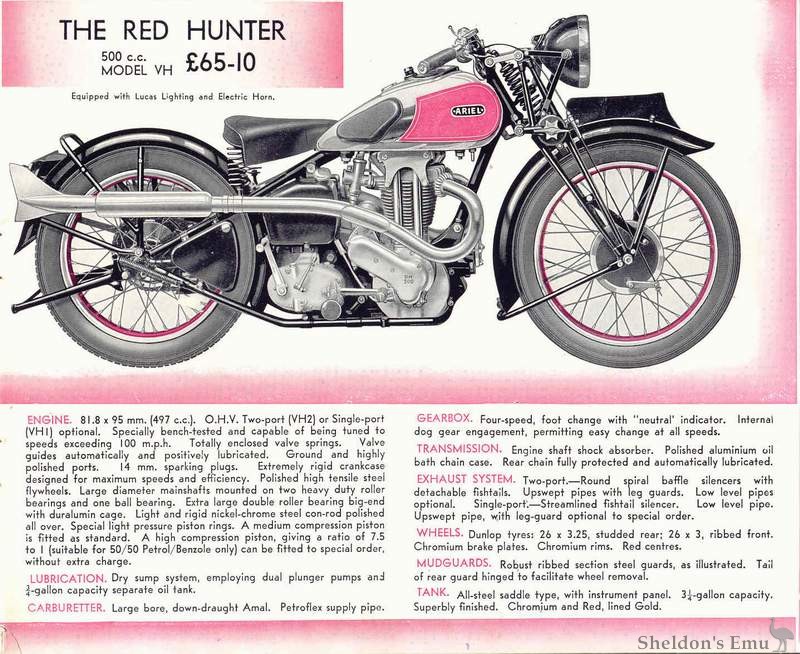 THE RED HUNTER
500 c.c. MODEL VH £65-10

Equipped with Lucas Lighting and Electric Horn.

ARIEL

ENGINE. 81.8 x 95 mm. (497 c.c.). O.H.V. Two-port (VH2) or Single-port (VH1) optional. Specially bench-tested and capable of being tuned to speeds exceeding 100 m.p.h. Totally enclosed valve springs. Valve guides automatically and positively lubricated. Ground and highly polished ports. 14 mm. sparking plugs. Extremely rigid crankcase designed for maximum speeds and efficiency. Polished high tensile steel flywheels. Large diameter mainshafts mounted on two heavy duty roller bearings and one ball bearing. Extra large double roller bearing big-end with duralumin cage. Light and rigid nickel-chrome steel con-rod polished all over. Special light pressure piston rings. A medium compression piston is fitted as standard. A high compression piston, giving a ratio of 7.5 to 1 (suitable for 50/50 Petrol/Benzole only) can be fitted to special order, without extra charge.

LUBRICATION. Dry sump system, employing dual plunger pumps and $\frac{3}{4}$-gallon capacity separate oil tank.

CARBURETTER. Large bore, down-draught Amal. Petroflex supply pipe.

GEARBOX. Four-speed, foot change with "neutral" indicator. Internal dog gear engagement, permitting easy change at all speeds.

TRANSMISSION. Engine shaft shock absorber. Polished aluminium oil bath chain case. Rear chain fully protected and automatically lubricated.

EXHAUST SYSTEM. Two-port.—Round spiral baffle silencers with detachable fishtails. Upswept pipes with leg guards. Low level pipes optional. Single-port.—Streamlined fishtail silencer. Low level pipe. Upswept pipe, with leg-guard optional to special order.

WHEELS. Dunlop tyres: 26 x 3.25, studded rear; 26 x 3, ribbed front. Chromium brake plates. Chromium rims. Red centres.

MUDGUARDS. Robust ribbed section steel guards, as illustrated. Tail of rear guard hinged to facilitate wheel removal.

TANK. All-steel saddle type, with instrument panel. $3\frac{1}{4}$-gallon capacity. Superbly finished. Chromium and Red, lined Gold.

Sheldon's Emu